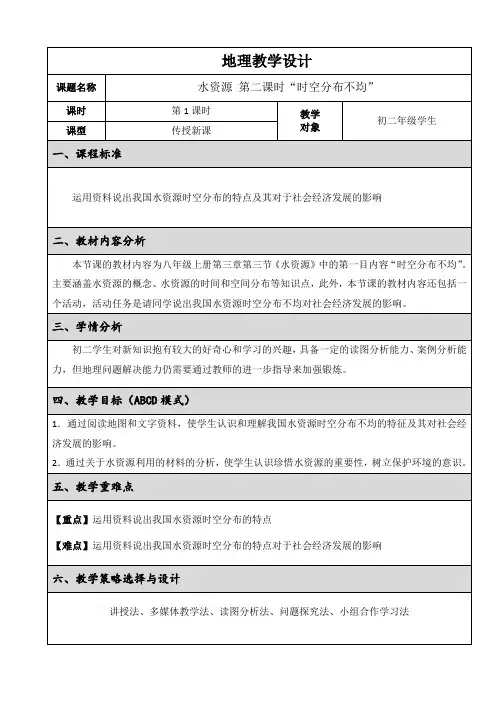 地理教学设计

| 课题名称 | 水资源 第二课时“时空分布不均” | | |
|---|---|---|---|
| 课时 | 第 1 课时 | 教学对象 | 初二年级学生 |
| 课型 | 传授新课 | | |

一、课程标准

运用资料说出我国水资源时空分布的特点及其对于社会经济发展的影响

二、教材内容分析

本节课的教材内容为八年级上册第三章第三节《水资源》中的第一目内容“时空分布不均”。主要涵盖水资源的概念、水资源的时间和空间分布等知识点，此外，本节课的教材内容还包括一个活动，活动任务是请同学说出我国水资源时空分布不均对社会经济发展的影响。

三、学情分析

初二学生对新知识抱有较大的好奇心和学习的兴趣，具备一定的读图分析能力、案例分析能力，但地理问题解决能力仍需要通过教师的进一步指导来加强锻炼。

四、教学目标（ABCD 模式）

1. 通过阅读地图和文字资料，使学生认识和理解我国水资源时空分布不均的特征及其对社会经济发展的影响。
2. 通过关于水资源利用的材料的分析，使学生认识珍惜水资源的重要性，树立保护环境的意识。

五、教学重难点

【重点】运用资料说出我国水资源时空分布的特点

【难点】运用资料说出我国水资源时空分布的特点对于社会经济发展的影响

六、教学策略选择与设计

讲授法、多媒体教学法、读图分析法、问题探究法、小组合作学习法